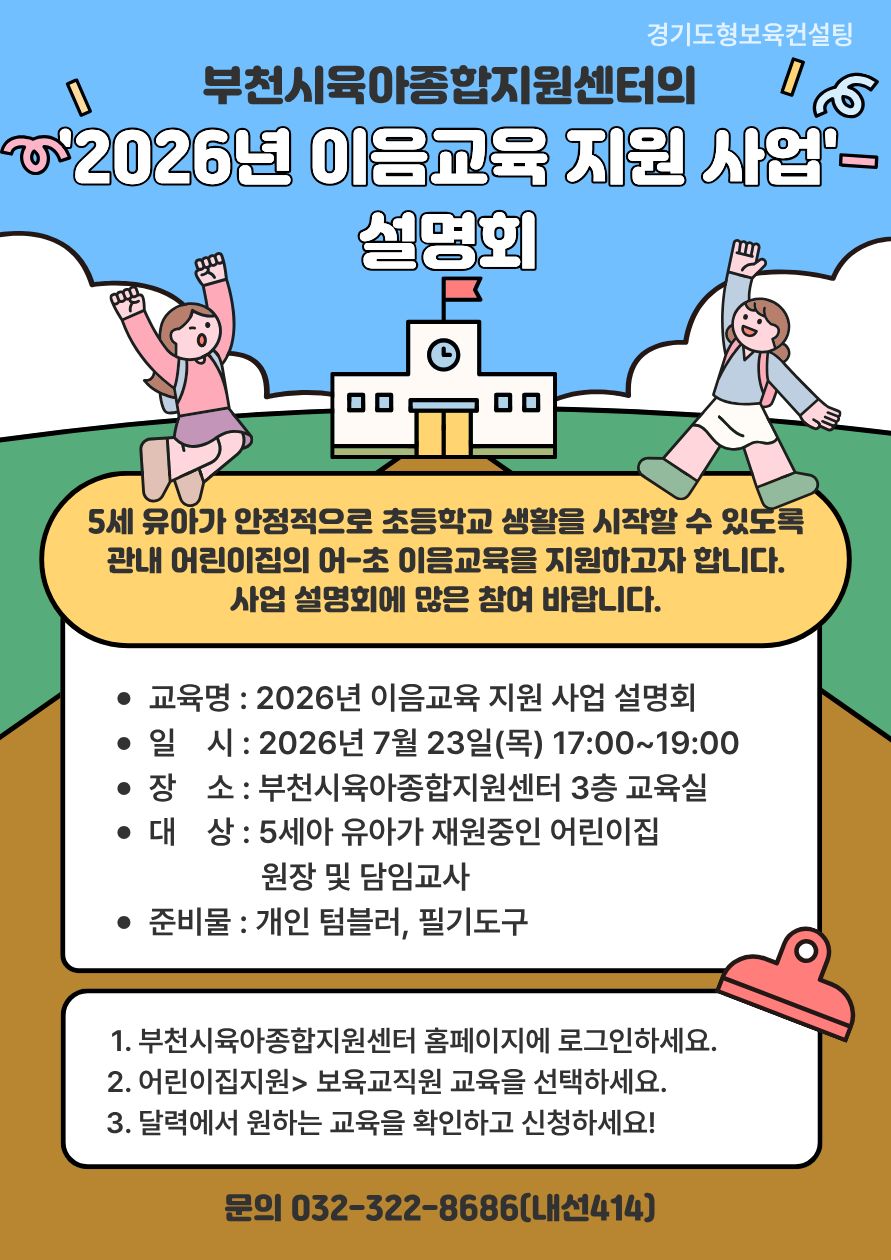 경기도형보육컨설팅

부천시육아종합지원센터의

'2026년 이음교육 지원 사업'

설명회

5세 유아가 안정적으로 초등학교 생활을 시작할 수 있도록 관내 어린이집의 어-초 이음교육을 지원하고자 합니다. 사업 설명회에 많은 참여 바랍니다.

• 교육명 : 2026년 이음교육 지원 사업 설명회
• 일 시 : 2026년 7월 23일(목) 17:00~19:00
• 장 소 : 부천시육아종합지원센터 3층 교육실
• 대 상 : 5세아 유아가 재원중인 어린이집 원장 및 담임교사
• 준비물 : 개인 텀블러, 필기도구

1. 부천시육아종합지원센터 홈페이지에 로그인하세요.
2. 어린이집지원> 보육교직원 교육을 선택하세요.
3. 달력에서 원하는 교육을 확인하고 신청하세요!

문의 032-322-8686(내선414)